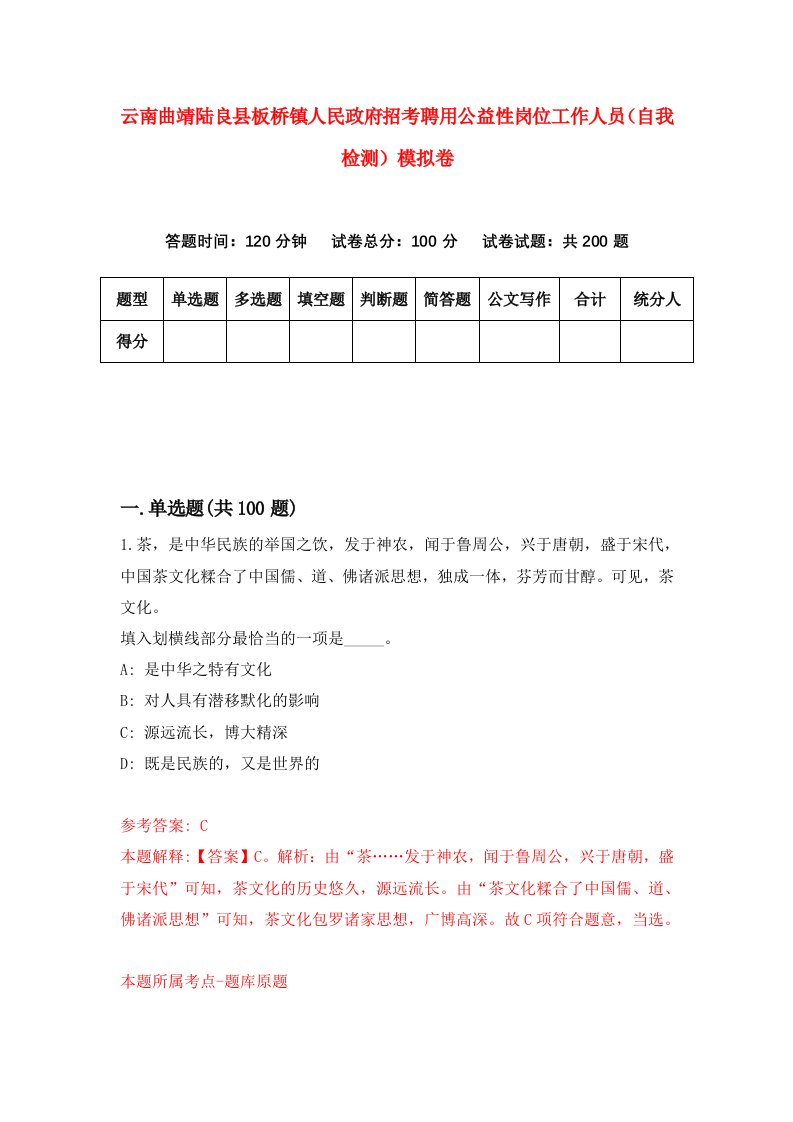 云南曲靖陆良县板桥镇人民政府招考聘用公益性岗位工作人员(自我检测)模拟卷

答题时间：120 分钟　试卷总分：100 分　试卷试题：共 200 题

| 题型 | 单选题 | 多选题 | 填空题 | 判断题 | 简答题 | 公文写作 | 合计 | 统分人 |
|---|---|---|---|---|---|---|---|---|
| 得分 | | | | | | | | |

一.单选题(共 100 题)

1.茶，是中华民族的举国之饮，发于神农，闻于鲁周公，兴于唐朝，盛于宋代，中国茶文化糅合了中国儒、道、佛诸派思想，独成一体，芬芳而甘醇。可见，茶文化。

填入划横线部分最恰当的一项是_____。

A: 是中华之特有文化

B: 对人具有潜移默化的影响

C: 源远流长，博大精深

D: 既是民族的，又是世界的

参考答案: C

本题解释:【答案】C。解析：由“茶……发于神农，闻于鲁周公，兴于唐朝，盛于宋代”可知，茶文化的历史悠久，源远流长。由“茶文化糅合了中国儒、道、佛诸派思想”可知，茶文化包罗诸家思想，广博高深。故 C 项符合题意，当选。

本题所属考点-题库原题